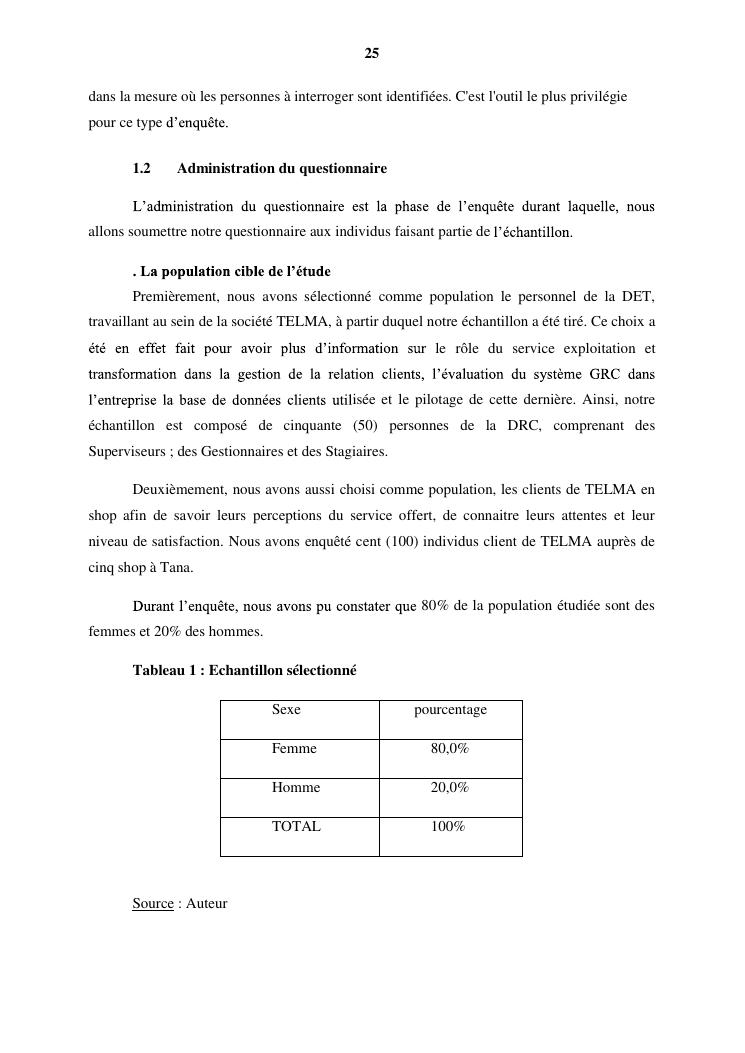 25

dans la mesure où les personnes à interroger sont identifiées. C'est l'outil le plus privilégie pour ce type d'enquête.

1.2 Administration du questionnaire

L'administration du questionnaire est la phase de l'enquête durant laquelle, nous allons soumettre notre questionnaire aux individus faisant partie de l'échantillon.

. La population cible de l'étude

Premièrement, nous avons sélectionné comme population le personnel de la DET, travaillant au sein de la société TELMA, à partir duquel notre échantillon a été tiré. Ce choix a été en effet fait pour avoir plus d'information sur le rôle du service exploitation et transformation dans la gestion de la relation clients, l'évaluation du système GRC dans l'entreprise la base de données clients utilisée et le pilotage de cette dernière. Ainsi, notre échantillon est composé de cinquante (50) personnes de la DRC, comprenant des Superviseurs ; des Gestionnaires et des Stagiaires.

Deuxièmement, nous avons aussi choisi comme population, les clients de TELMA en shop afin de savoir leurs perceptions du service offert, de connaitre leurs attentes et leur niveau de satisfaction. Nous avons enquêté cent (100) individus client de TELMA auprès de cinq shop à Tana.

Durant l'enquête, nous avons pu constater que 80% de la population étudiée sont des femmes et 20% des hommes.

Tableau 1 : Echantillon sélectionné

| Sexe | pourcentage |
|---|---|
| Femme | 80,0% |
| Homme | 20,0% |
| TOTAL | 100% |

Source : Auteur